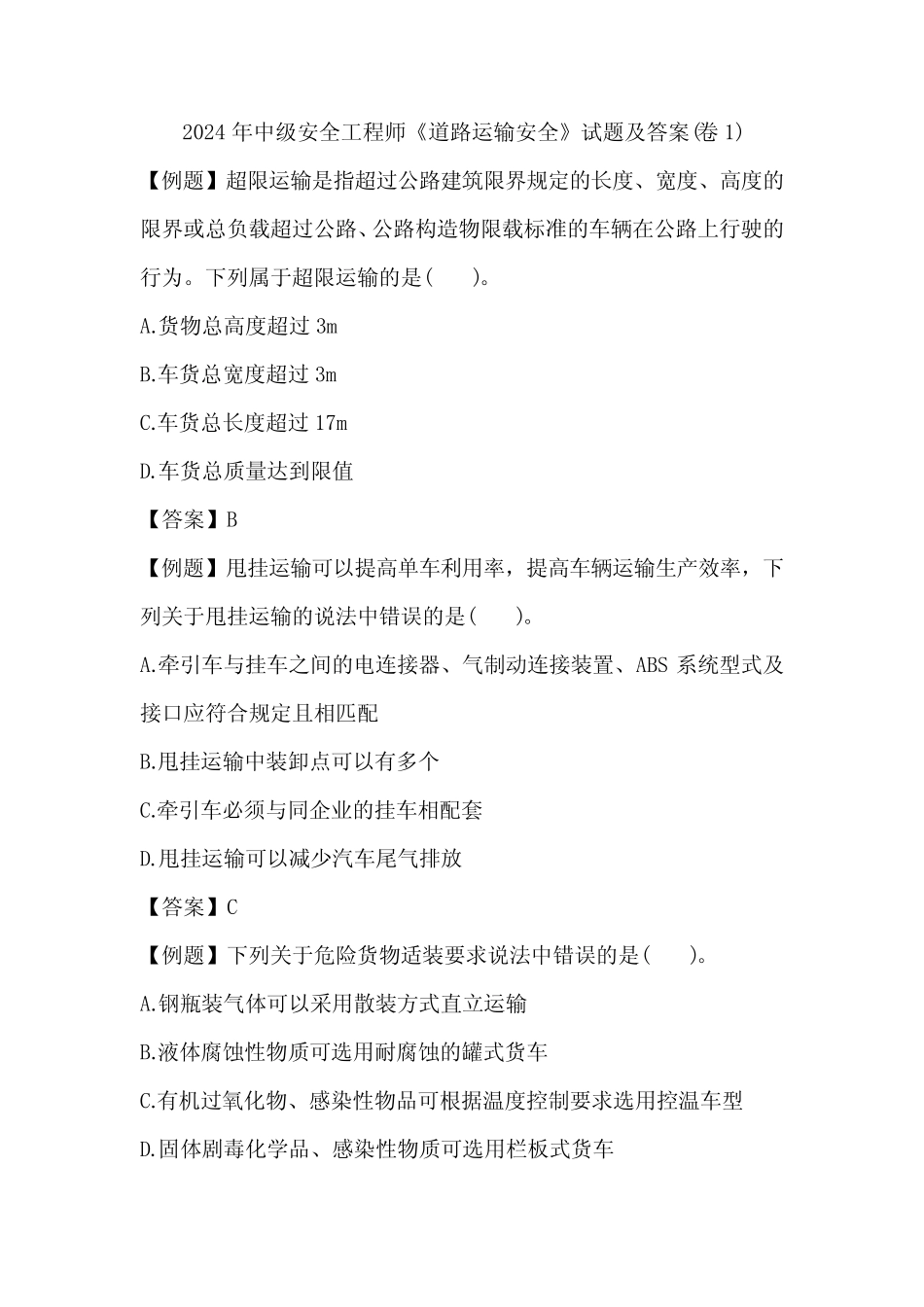 2024 年中级安全工程师《道路运输安全》试题及答案(卷 1)

【例题】超限运输是指超过公路建筑限界规定的长度、宽度、高度的限界或总负载超过公路、公路构造物限载标准的车辆在公路上行驶的行为。下列属于超限运输的是(　　)。

A.货物总高度超过 3m

B.车货总宽度超过 3m

C.车货总长度超过 17m

D.车货总质量达到限值

【答案】B

【例题】甩挂运输可以提高单车利用率，提高车辆运输生产效率，下列关于甩挂运输的说法中错误的是(　　)。

A.牵引车与挂车之间的电连接器、气制动连接装置、ABS 系统型式及接口应符合规定且相匹配

B.甩挂运输中装卸点可以有多个

C.牵引车必须与同企业的挂车相配套

D.甩挂运输可以减少汽车尾气排放

【答案】C

【例题】下列关于危险货物适装要求说法中错误的是(　　)。

A.钢瓶装气体可以采用散装方式直立运输

B.液体腐蚀性物质可选用耐腐蚀的罐式货车

C.有机过氧化物、感染性物品可根据温度控制要求选用控温车型

D.固体剧毒化学品、感染性物质可选用栏板式货车